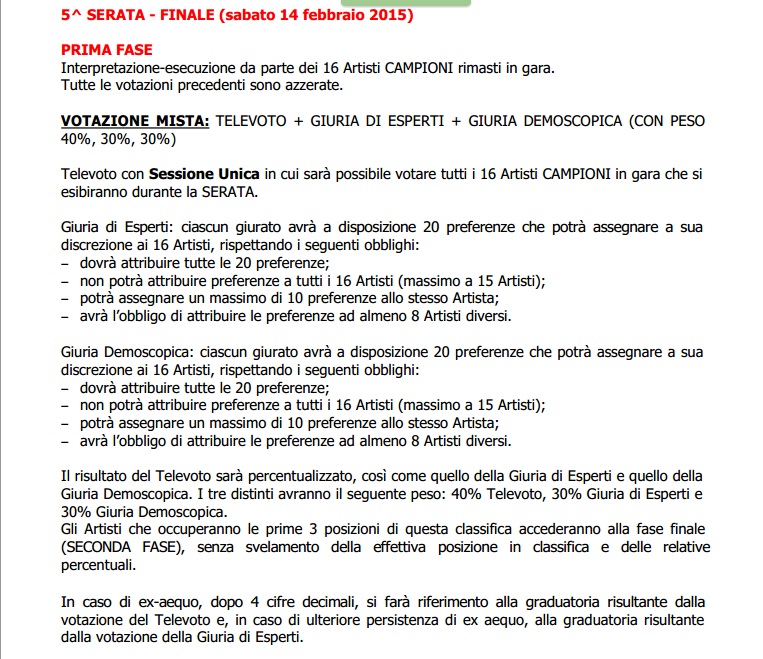 5^ SERATA - FINALE (sabato 14 febbraio 2015)

PRIMA FASE
Interpretazione-esecuzione da parte dei 16 Artisti CAMPIONI rimasti in gara.
Tutte le votazioni precedenti sono azzerate.

VOTAZIONE MISTA: TELEVOTO + GIURIA DI ESPERTI + GIURIA DEMOSCOPICA (CON PESO 40%, 30%, 30%)

Televoto con Sessione Unica in cui sarà possibile votare tutti i 16 Artisti CAMPIONI in gara che si esibiranno durante la SERATA.

Giuria di Esperti: ciascun giurato avrà a disposizione 20 preferenze che potrà assegnare a sua discrezione ai 16 Artisti, rispettando i seguenti obblighi:
– dovrà attribuire tutte le 20 preferenze;
– non potrà attribuire preferenze a tutti i 16 Artisti (massimo a 15 Artisti);
– potrà assegnare un massimo di 10 preferenze allo stesso Artista;
– avrà l'obbligo di attribuire le preferenze ad almeno 8 Artisti diversi.

Giuria Demoscopica: ciascun giurato avrà a disposizione 20 preferenze che potrà assegnare a sua discrezione ai 16 Artisti, rispettando i seguenti obblighi:
– dovrà attribuire tutte le 20 preferenze;
– non potrà attribuire preferenze a tutti i 16 Artisti (massimo a 15 Artisti);
– potrà assegnare un massimo di 10 preferenze allo stesso Artista;
– avrà l'obbligo di attribuire le preferenze ad almeno 8 Artisti diversi.

Il risultato del Televoto sarà percentualizzato, così come quello della Giuria di Esperti e quello della Giuria Demoscopica. I tre distinti avranno il seguente peso: 40% Televoto, 30% Giuria di Esperti e 30% Giuria Demoscopica.
Gli Artisti che occuperanno le prime 3 posizioni di questa classifica accederanno alla fase finale (SECONDA FASE), senza svelamento della effettiva posizione in classifica e delle relative percentuali.

In caso di ex-aequo, dopo 4 cifre decimali, si farà riferimento alla graduatoria risultante dalla votazione del Televoto e, in caso di ulteriore persistenza di ex aequo, alla graduatoria risultante dalla votazione della Giuria di Esperti.